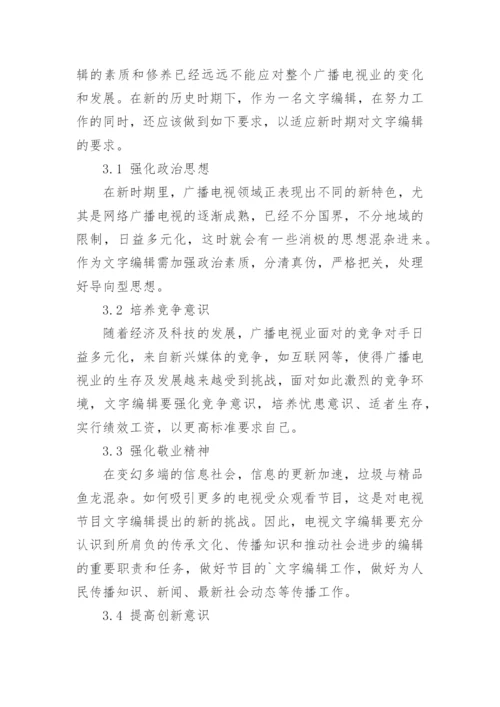 辑的素质和修养已经远远不能应对整个广播电视业的变化和发展。在新的历史时期下，作为一名文字编辑，在努力工作的同时，还应该做到如下要求，以适应新时期对文字编辑的要求。

3.1 强化政治思想

在新时期里，广播电视领域正表现出不同的新特色，尤其是网络广播电视的逐渐成熟，已经不分国界，不分地域的限制，日益多元化，这时就会有一些消极的思想混杂进来。作为文字编辑需加强政治素质，分清真伪，严格把关，处理好导向型思想。

3.2 培养竞争意识

随着经济及科技的发展，广播电视业面对的竞争对手日益多元化，来自新兴媒体的竞争，如互联网等，使得广播电视业的生存及发展越来越受到挑战，面对如此激烈的竞争环境，文字编辑要强化竞争意识，培养忧患意识、适者生存，实行绩效工资，以更高标准要求自己。

3.3 强化敬业精神

在变幻多端的信息社会，信息的更新加速，垃圾与精品鱼龙混杂。如何吸引更多的电视受众观看节目，这是对电视节目文字编辑提出的新的挑战。因此，电视文字编辑要充分认识到所肩负的传承文化、传播知识和推动社会进步的编辑的重要职责和任务，做好节目的`文字编辑工作，做好为人民传播知识、新闻、最新社会动态等传播工作。

3.4 提高创新意识